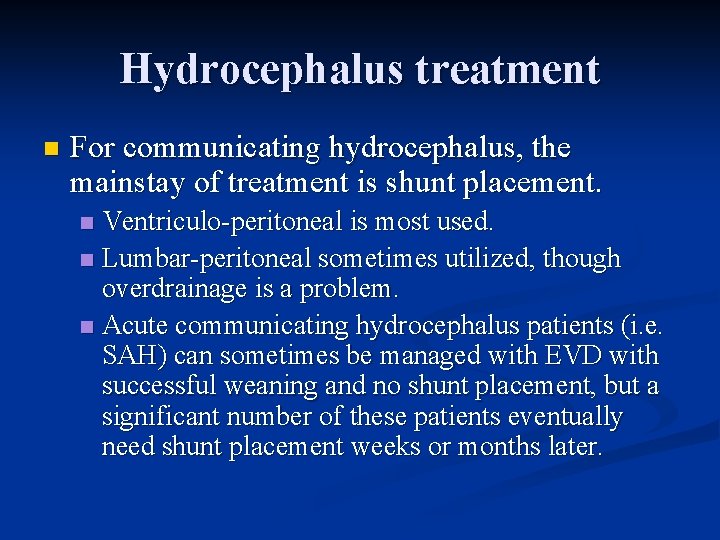 Hydrocephalus treatment

For communicating hydrocephalus, the mainstay of treatment is shunt placement.

Ventriculo-peritoneal is most used.

Lumbar-peritoneal sometimes utilized, though overdrainage is a problem.

Acute communicating hydrocephalus patients (i.e. SAH) can sometimes be managed with EVD with successful weaning and no shunt placement, but a significant number of these patients eventually need shunt placement weeks or months later.